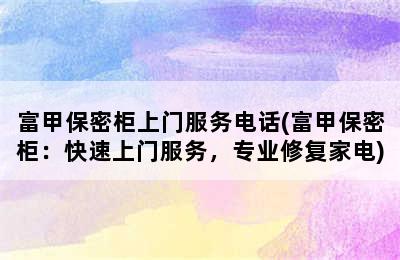 富甲保密柜上门服务电话(富甲保密柜：快速上门服务，专业修复家电)